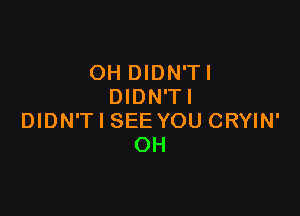 OH DIDN'T I
DIDN'T I
DIDN'T I SEE YOU CRYIN'
OH